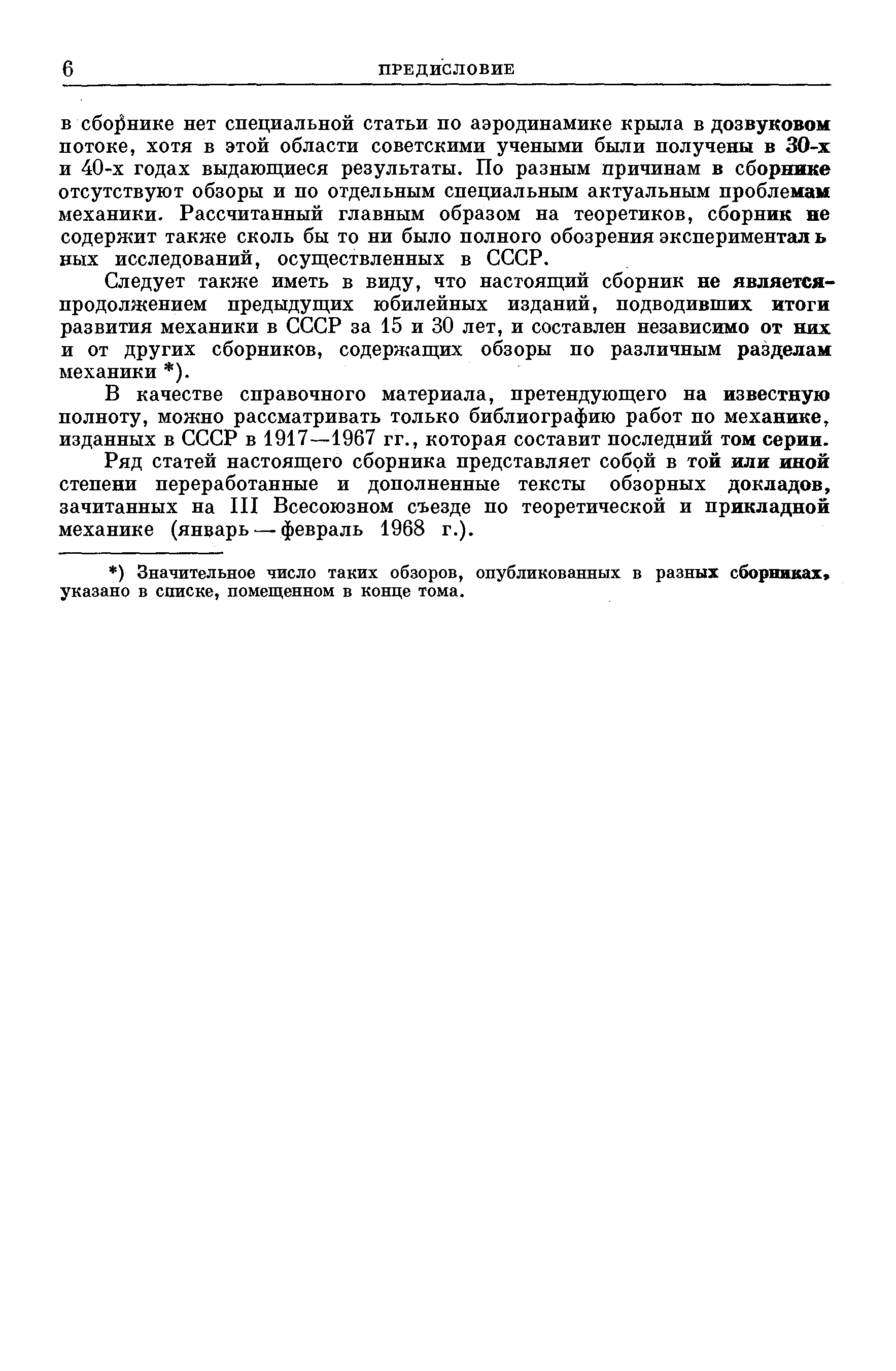 6 ПРЕДИСЛОВИЕ

в сборнике нет специальной статьи по аэродинамике крыла в дозвуковом потоке, хотя в этой области советскими учеными были получены в 30-х и 40-х годах выдающиеся результаты. По разным причинам в сборнике отсутствуют обзоры и по отдельным специальным актуальным проблемам механики. Рассчитанный главным образом на теоретиков, сборник не содержит также сколь бы то ни было полного обозрения экспериментальных исследований, осуществленных в СССР.

Следует также иметь в виду, что настоящий сборник не является продолжением предыдущих юбилейных изданий, подводивших итоги развития механики в СССР за 15 и 30 лет, и составлен независимо от них и от других сборников, содержащих обзоры по различным разделам механики *).

В качестве справочного материала, претендующего на известную полноту, можно рассматривать только библиографию работ по механике, изданных в СССР в 1917—1967 гг., которая составит последний том серии.

Ряд статей настоящего сборника представляет собой в той или иной степени переработанные и дополненные тексты обзорных докладов, зачитанных на III Всесоюзном съезде по теоретической и прикладной механике (январь — февраль 1968 г.).

*) Значительное число таких обзоров, опубликованных в разных сборниках, указано в списке, помещенном в конце тома.